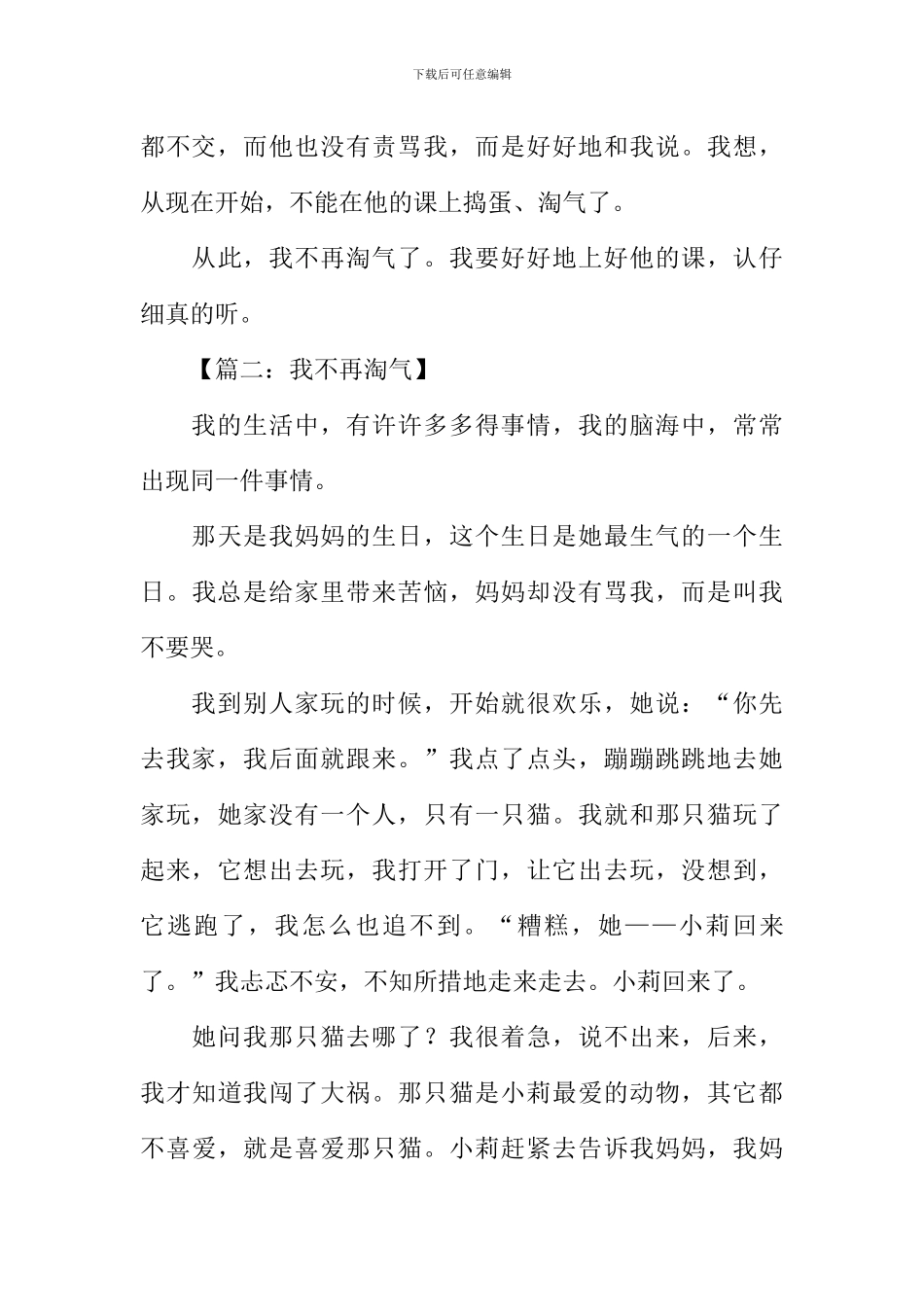 下载后可任意编辑

都不交，而他也没有责骂我，而是好好地和我说。我想，从现在开始，不能在他的课上捣蛋、淘气了。

从此，我不再淘气了。我要好好地上好他的课，认仔细真的听。

【篇二：我不再淘气】

我的生活中，有许许多多得事情，我的脑海中，常常出现同一件事情。

那天是我妈妈的生日，这个生日是她最生气的一个生日。我总是给家里带来苦恼，妈妈却没有骂我，而是叫我不要哭。

我到别人家玩的时候，开始就很欢乐，她说：“你先去我家，我后面就跟来。”我点了点头，蹦蹦跳跳地去她家玩，她家没有一个人，只有一只猫。我就和那只猫玩了起来，它想出去玩，我打开了门，让它出去玩，没想到，它逃跑了，我怎么也追不到。“糟糕，她——小莉回来了。”我忐忑不安，不知所措地走来走去。小莉回来了。

她问我那只猫去哪了？我很着急，说不出来，后来，我才知道我闯了大祸。那只猫是小莉最爱的动物，其它都不喜爱，就是喜爱那只猫。小莉赶紧去告诉我妈妈，我妈